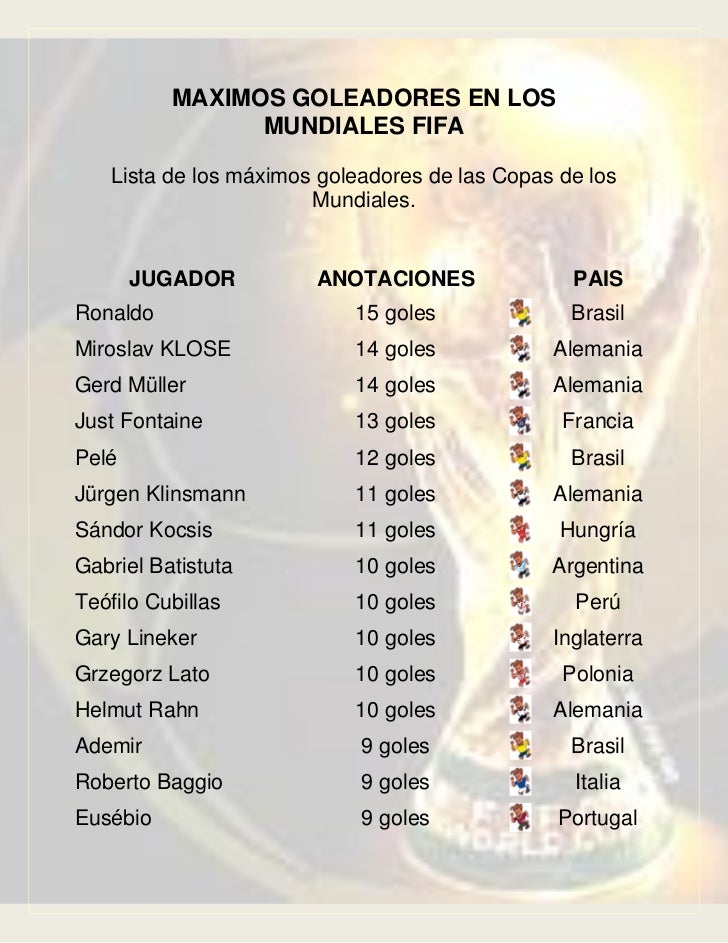 MAXIMOS GOLEADORES EN LOS MUNDIALES FIFA

Lista de los máximos goleadores de las Copas de los Mundiales.

| JUGADOR | ANOTACIONES | PAIS |
|---|---|---|
| Ronaldo | 15 goles | Brasil |
| Miroslav KLOSE | 14 goles | Alemania |
| Gerd Müller | 14 goles | Alemania |
| Just Fontaine | 13 goles | Francia |
| Pelé | 12 goles | Brasil |
| Jürgen Klinsmann | 11 goles | Alemania |
| Sándor Kocsis | 11 goles | Hungría |
| Gabriel Batistuta | 10 goles | Argentina |
| Teófilo Cubillas | 10 goles | Perú |
| Gary Lineker | 10 goles | Inglaterra |
| Grzegorz Lato | 10 goles | Polonia |
| Helmut Rahn | 10 goles | Alemania |
| Ademir | 9 goles | Brasil |
| Roberto Baggio | 9 goles | Italia |
| Eusébio | 9 goles | Portugal |